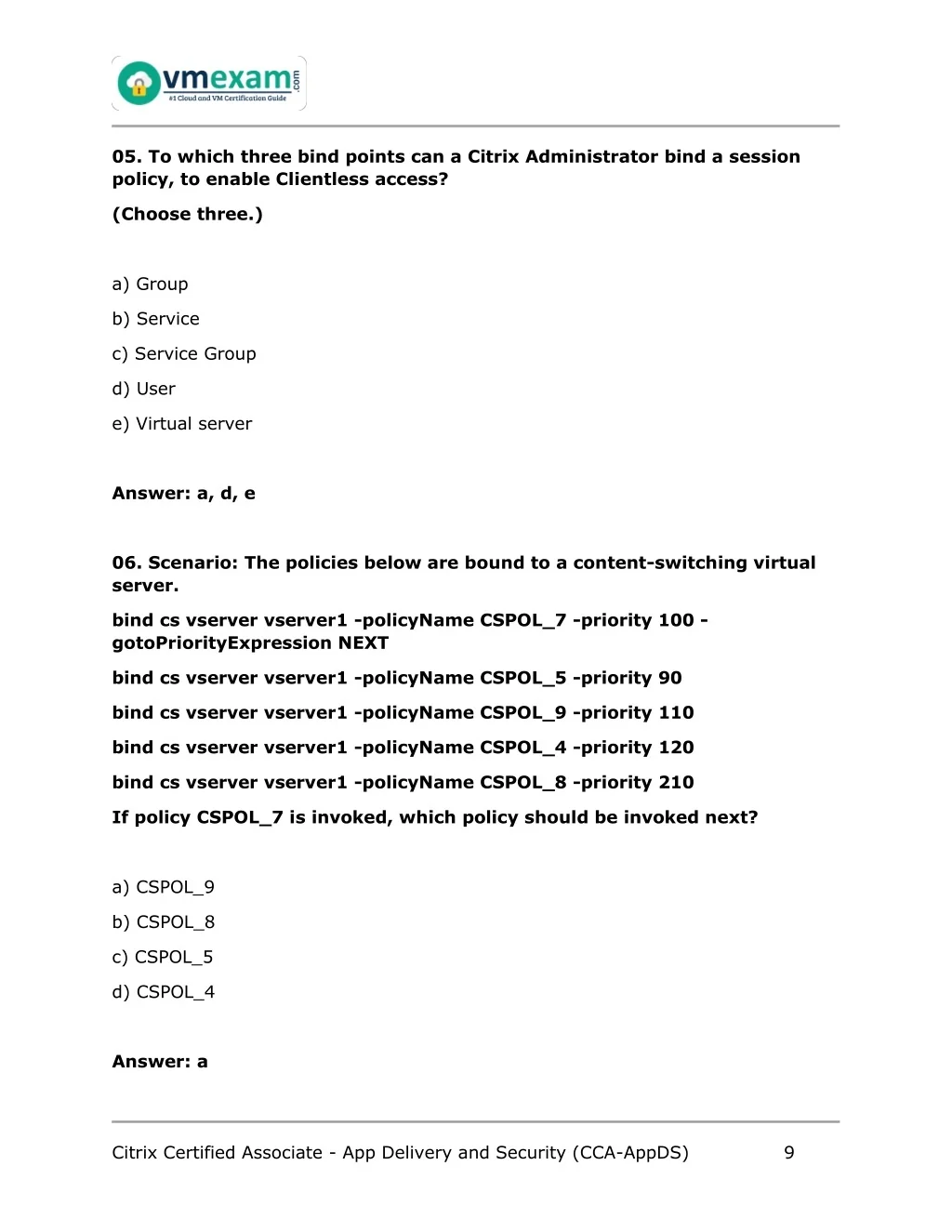 vmexam.com
#1 Cloud and VM Certification Guide

05. To which three bind points can a Citrix Administrator bind a session policy, to enable Clientless access?

(Choose three.)

a) Group

b) Service

c) Service Group

d) User

e) Virtual server

Answer: a, d, e

06. Scenario: The policies below are bound to a content-switching virtual server.

bind cs vserver vserver1 -policyName CSPOL_7 -priority 100 -gotoPriorityExpression NEXT

bind cs vserver vserver1 -policyName CSPOL_5 -priority 90

bind cs vserver vserver1 -policyName CSPOL_9 -priority 110

bind cs vserver vserver1 -policyName CSPOL_4 -priority 120

bind cs vserver vserver1 -policyName CSPOL_8 -priority 210

If policy CSPOL_7 is invoked, which policy should be invoked next?

a) CSPOL_9

b) CSPOL_8

c) CSPOL_5

d) CSPOL_4

Answer: a

Citrix Certified Associate - App Delivery and Security (CCA-AppDS) 9